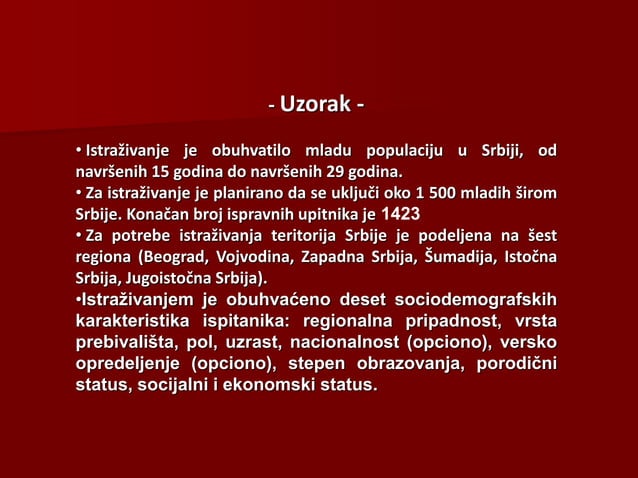 - Uzorak -

• Istraživanje je obuhvatilo mladu populaciju u Srbiji, od navršenih 15 godina do navršenih 29 godina.
• Za istraživanje je planirano da se uključi oko 1 500 mladih širom Srbije. Konačan broj ispravnih upitnika je 1423
• Za potrebe istraživanja teritorija Srbije je podeljena na šest regiona (Beograd, Vojvodina, Zapadna Srbija, Šumadija, Istočna Srbija, Jugoistočna Srbija).
•Istraživanjem je obuhvaćeno deset sociodemografskih karakteristika ispitanika: regionalna pripadnost, vrsta prebivališta, pol, uzrast, nacionalnost (opciono), versko opredeljenje (opciono), stepen obrazovanja, porodični status, socijalni i ekonomski status.